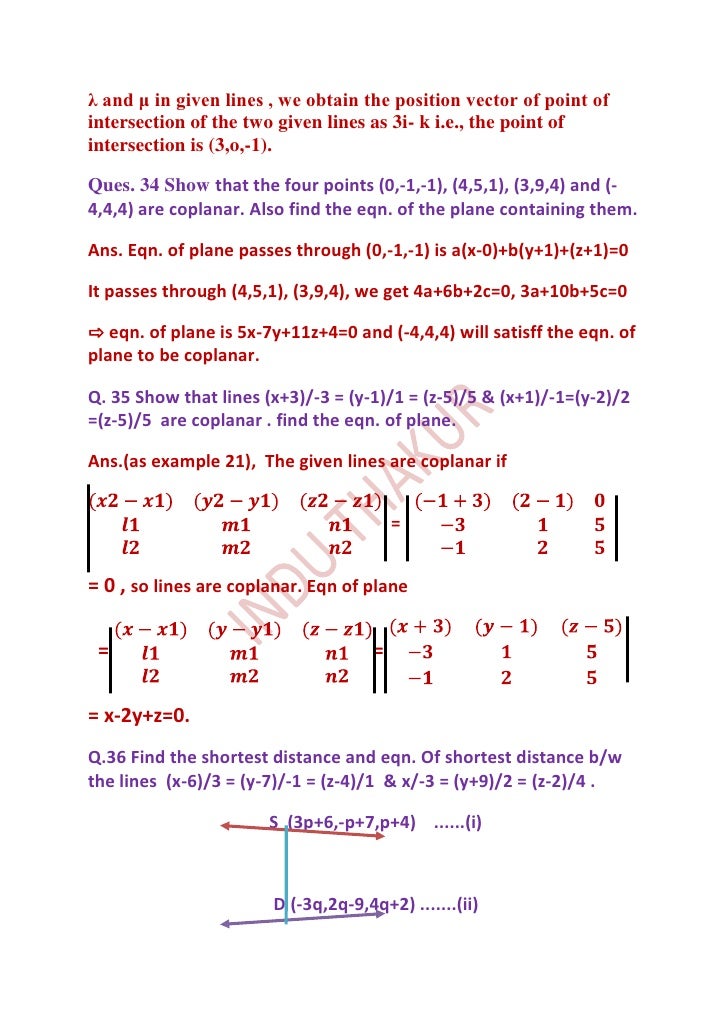 λ and μ in given lines , we obtain the position vector of point of intersection of the two given lines as 3i- k i.e., the point of intersection is (3,o,-1).

Ques. 34 Show that the four points (0,-1,-1), (4,5,1), (3,9,4) and (-4,4,4) are coplanar. Also find the eqn. of the plane containing them.

Ans. Eqn. of plane passes through (0,-1,-1) is a(x-0)+b(y+1)+(z+1)=0

It passes through (4,5,1), (3,9,4), we get 4a+6b+2c=0, 3a+10b+5c=0

⇨ eqn. of plane is 5x-7y+11z+4=0 and (-4,4,4) will satisff the eqn. of plane to be coplanar.

Q. 35 Show that lines (x+3)/-3 = (y-1)/1 = (z-5)/5 & (x+1)/-1=(y-2)/2 =(z-5)/5 are coplanar . find the eqn. of plane.

Ans.(as example 21), The given lines are coplanar if

$\begin{vmatrix} (x2-x1) & (y2-y1) & (z2-z1) \\ l1 & m1 & n1 \\ l2 & m2 & n2 \end{vmatrix} = \begin{vmatrix} (-1+3) & (2-1) & 0 \\ -3 & 1 & 5 \\ -1 & 2 & 5 \end{vmatrix}$

= 0 , so lines are coplanar. Eqn of plane

$= \begin{vmatrix} (x-x1) & (y-y1) & (z-z1) \\ l1 & m1 & n1 \\ l2 & m2 & n2 \end{vmatrix} = \begin{vmatrix} (x+3) & (y-1) & (z-5) \\ -3 & 1 & 5 \\ -1 & 2 & 5 \end{vmatrix}$

= x-2y+z=0.

Q.36 Find the shortest distance and eqn. Of shortest distance b/w the lines (x-6)/3 = (y-7)/-1 = (z-4)/1 & x/-3 = (y+9)/2 = (z-2)/4 .

S (3p+6,-p+7,p+4) ......(i)

D (-3q,2q-9,4q+2) .......(ii)

INDU THAKUR